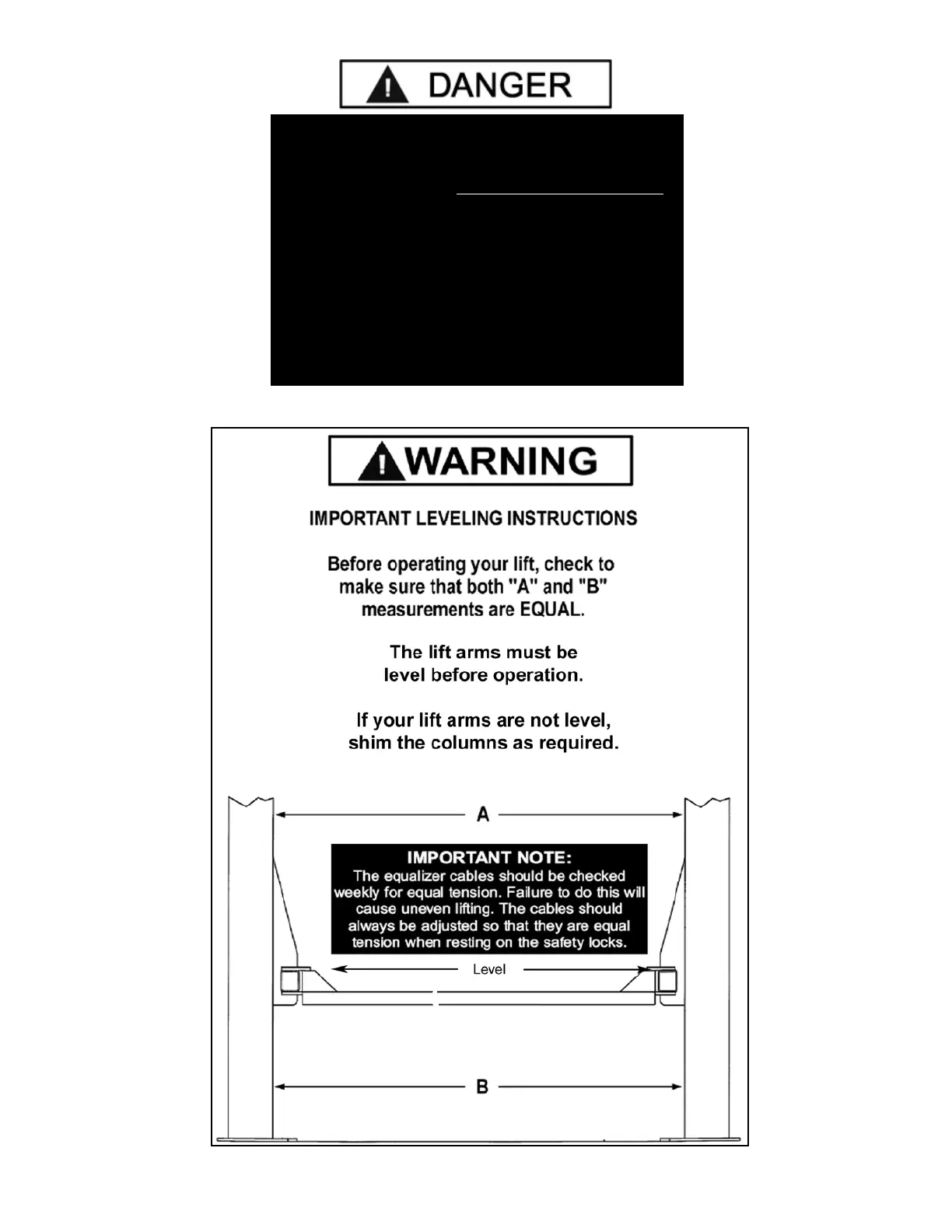 DANGER

WARNING

IMPORTANT LEVELING INSTRUCTIONS

Before operating your lift, check to make sure that both "A" and "B" measurements are EQUAL.

The lift arms must be level before operation.

If your lift arms are not level, shim the columns as required.

A

IMPORTANT NOTE:
The equalizer cables should be checked weekly for equal tension. Failure to do this will cause uneven lifting. The cables should always be adjusted so that they are equal tension when resting on the safety locks.

Level

B